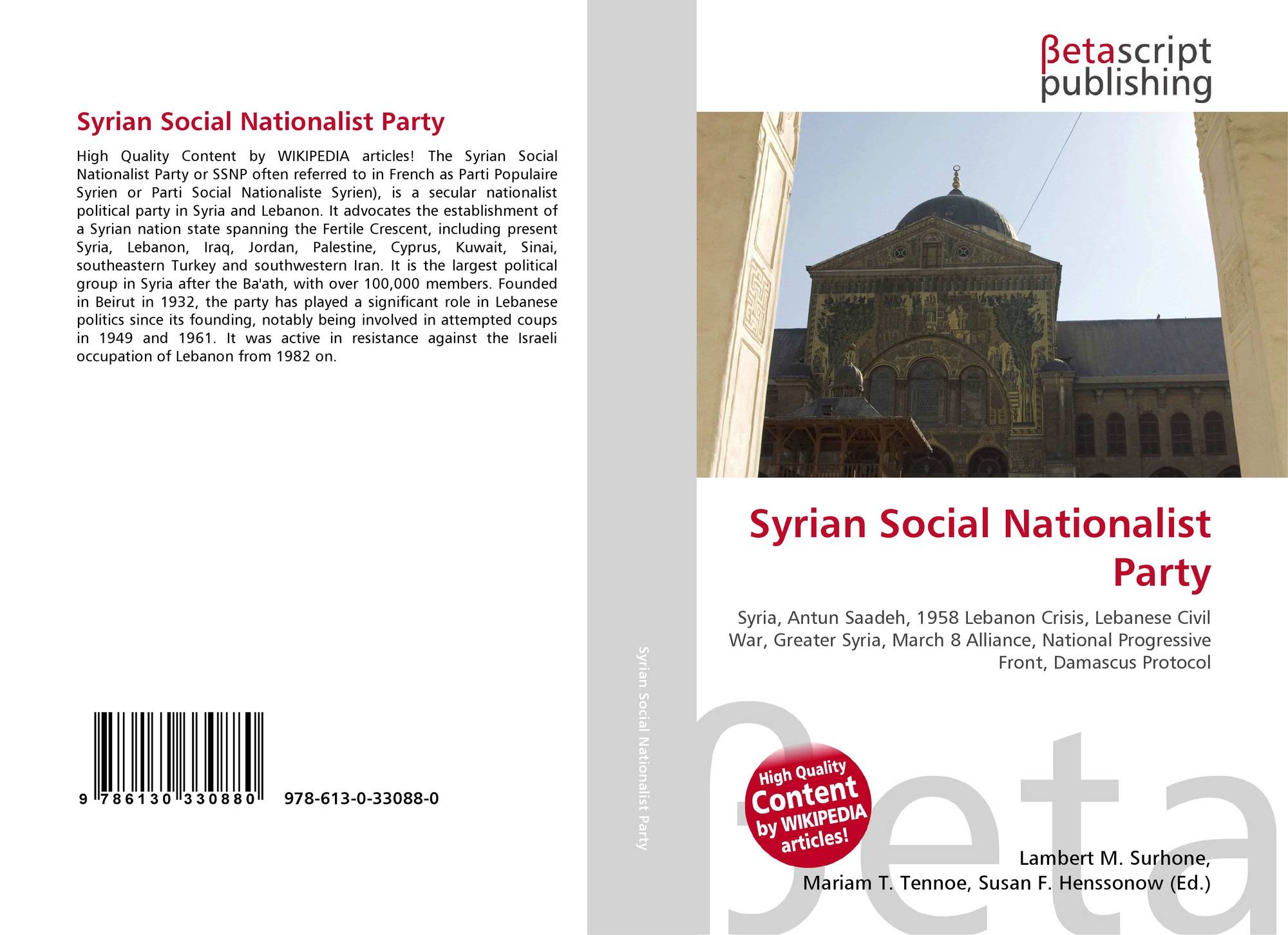 Syrian Social Nationalist Party

High Quality Content by WIKIPEDIA articles! The Syrian Social Nationalist Party or SSNP often referred to in French as Parti Populaire Syrien or Parti Social Nationaliste Syrien), is a secular nationalist political party in Syria and Lebanon. It advocates the establishment of a Syrian nation state spanning the Fertile Crescent, including present Syria, Lebanon, Iraq, Jordan, Palestine, Cyprus, Kuwait, Sinai, southeastern Turkey and southwestern Iran. It is the largest political group in Syria after the Ba'ath, with over 100,000 members. Founded in Beirut in 1932, the party has played a significant role in Lebanese politics since its founding, notably being involved in attempted coups in 1949 and 1961. It was active in resistance against the Israeli occupation of Lebanon from 1982 on.

9 786130 330880 978-613-0-33088-0

Syrian Social Nationalist Party

βetascript
publishing

Syrian Social Nationalist Party

Syria, Antun Saadeh, 1958 Lebanon Crisis, Lebanese Civil War, Greater Syria, March 8 Alliance, National Progressive Front, Damascus Protocol

High Quality Content by WIKIPEDIA articles!

Lambert M. Surhone,
Mariam T. Tennoe, Susan F. Henssonow (Ed.)

βeta